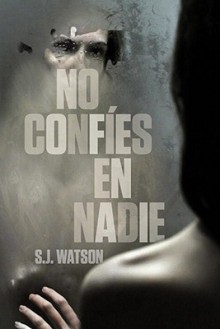 NO
CONFÍES
EN
NADIE

S.J. WATSON